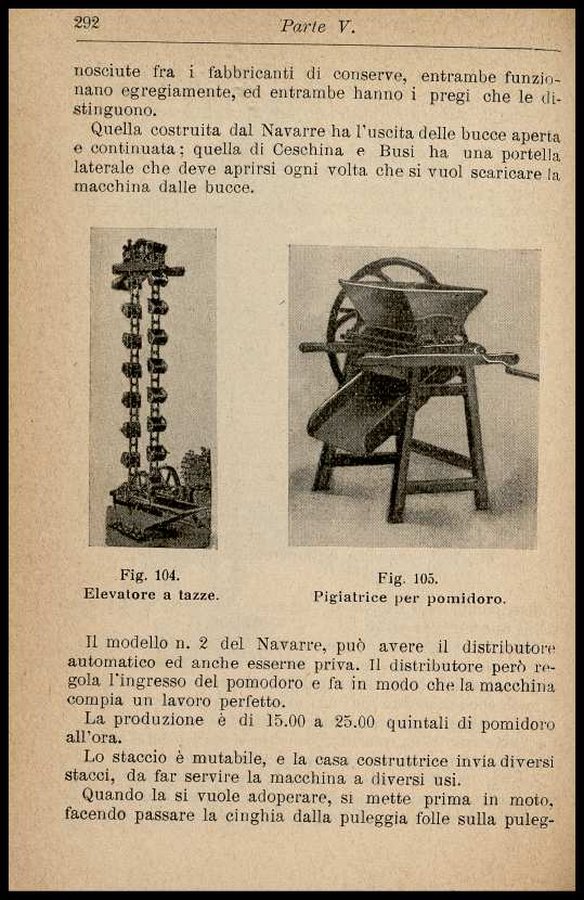 292 Parte V.

nosciute fra i fabbricanti di conserve, entrambe funzionano egregiamente, ed entrambe hanno i pregi che le distinguono.

Quella costruita dal Navarre ha l'uscita delle bucce aperta e continuata; quella di Ceschina e Busi ha una portella laterale che deve aprirsi ogni volta che si vuol scaricare la macchina dalle bucce.

Fig. 104.
Elevatore a tazze.

Fig. 105.
Pigiatrice per pomidoro.

Il modello n. 2 del Navarre, può avere il distributore automatico ed anche esserne priva. Il distributore però regola l'ingresso del pomodoro e fa in modo che la macchina compia un lavoro perfetto.

La produzione è di 15.00 a 25.00 quintali di pomidoro all'ora.

Lo staccio è mutabile, e la casa costruttrice invia diversi stacci, da far servire la macchina a diversi usi.

Quando la si vuole adoperare, si mette prima in moto, facendo passare la cinghia dalla puleggia folle sulla puleg-